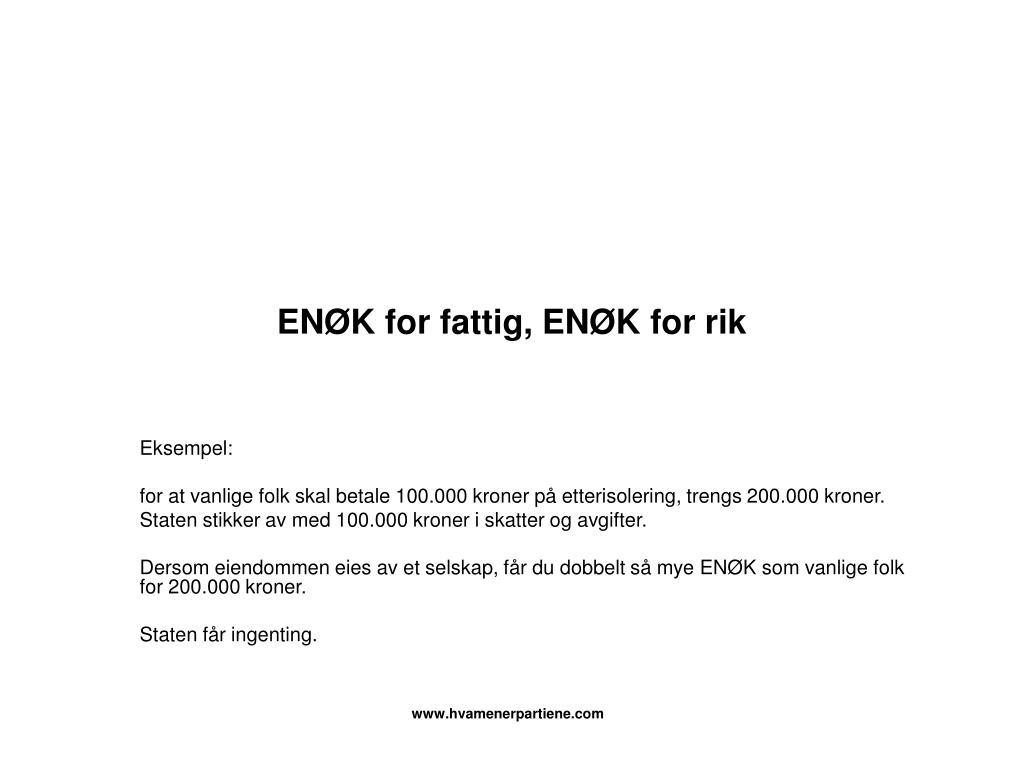 ENØK for fattig, ENØK for rik

Eksempel:

for at vanlige folk skal betale 100.000 kroner på etterisolering, trengs 200.000 kroner. Staten stikker av med 100.000 kroner i skatter og avgifter.

Dersom eiendommen eies av et selskap, får du dobbelt så mye ENØK som vanlige folk for 200.000 kroner.

Staten får ingenting.

www.hvamenerpartiene.com